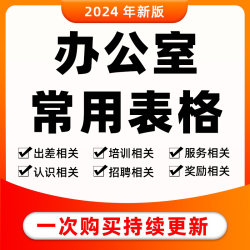 2024 年新版

办公室
常用表格

出差相关　培训相关　服务相关
认识相关　招聘相关　奖励相关

一次购买持续更新